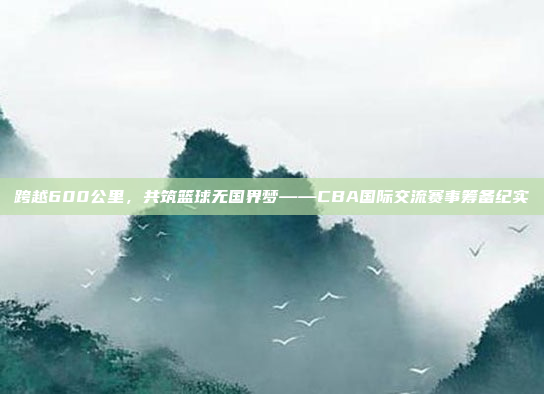 跨越600公里，共筑篮球无国界梦——CBA国际交流赛事筹备纪实